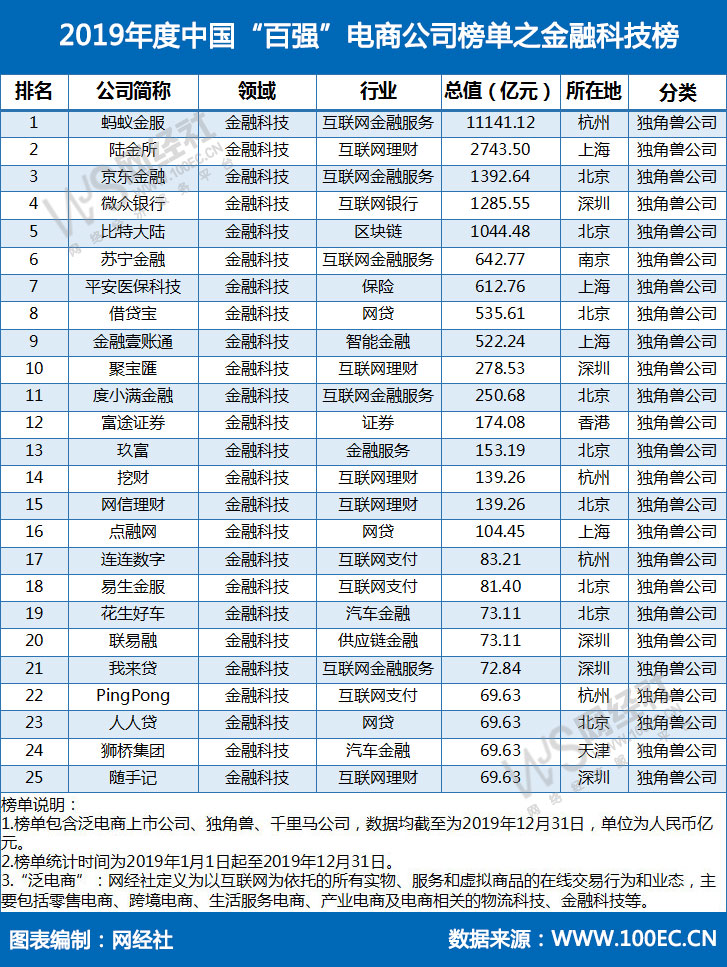 2019年度中国“百强”电商公司榜单之金融科技榜

| 排名 | 公司简称 | 领域 | 行业 | 总值（亿元） | 所在地 | 分类 |
|---|---|---|---|---|---|---|
| 1 | 蚂蚁金服 | 金融科技 | 互联网金融服务 | 11141.12 | 杭州 | 独角兽公司 |
| 2 | 陆金所 | 金融科技 | 互联网理财 | 2743.50 | 上海 | 独角兽公司 |
| 3 | 京东金融 | 金融科技 | 互联网金融服务 | 1392.64 | 北京 | 独角兽公司 |
| 4 | 微众银行 | 金融科技 | 互联网银行 | 1285.55 | 深圳 | 独角兽公司 |
| 5 | 比特大陆 | 金融科技 | 区块链 | 1044.48 | 北京 | 独角兽公司 |
| 6 | 苏宁金融 | 金融科技 | 互联网金融服务 | 642.77 | 南京 | 独角兽公司 |
| 7 | 平安医保科技 | 金融科技 | 保险 | 612.76 | 上海 | 独角兽公司 |
| 8 | 借贷宝 | 金融科技 | 网贷 | 535.61 | 北京 | 独角兽公司 |
| 9 | 金融壹账通 | 金融科技 | 智能金融 | 522.24 | 上海 | 独角兽公司 |
| 10 | 聚宝匯 | 金融科技 | 互联网理财 | 278.53 | 深圳 | 独角兽公司 |
| 11 | 度小满金融 | 金融科技 | 互联网金融服务 | 250.68 | 北京 | 独角兽公司 |
| 12 | 富途证券 | 金融科技 | 证券 | 174.08 | 香港 | 独角兽公司 |
| 13 | 玖富 | 金融科技 | 金融服务 | 153.19 | 北京 | 独角兽公司 |
| 14 | 挖财 | 金融科技 | 互联网理财 | 139.26 | 杭州 | 独角兽公司 |
| 15 | 网信理财 | 金融科技 | 互联网理财 | 139.26 | 北京 | 独角兽公司 |
| 16 | 点融网 | 金融科技 | 网贷 | 104.45 | 上海 | 独角兽公司 |
| 17 | 连连数字 | 金融科技 | 互联网支付 | 83.21 | 杭州 | 独角兽公司 |
| 18 | 易生金服 | 金融科技 | 互联网支付 | 81.40 | 北京 | 独角兽公司 |
| 19 | 花生好车 | 金融科技 | 汽车金融 | 73.11 | 北京 | 独角兽公司 |
| 20 | 联易融 | 金融科技 | 供应链金融 | 73.11 | 深圳 | 独角兽公司 |
| 21 | 我来贷 | 金融科技 | 互联网金融服务 | 72.84 | 深圳 | 独角兽公司 |
| 22 | PingPong | 金融科技 | 互联网支付 | 69.63 | 杭州 | 独角兽公司 |
| 23 | 人人贷 | 金融科技 | 网贷 | 69.63 | 北京 | 独角兽公司 |
| 24 | 狮桥集团 | 金融科技 | 汽车金融 | 69.63 | 天津 | 独角兽公司 |
| 25 | 随手记 | 金融科技 | 互联网理财 | 69.63 | 深圳 | 独角兽公司 |

榜单说明：
1.榜单包含泛电商上市公司、独角兽、千里马公司，数据均截至为2019年12月31日，单位为人民币亿元。
2.榜单统计时间为2019年1月1日起至2019年12月31日。
3.“泛电商”：网经社定义为以互联网为依托的所有实物、服务和虚拟商品的在线交易行为和业态，主要包括零售电商、跨境电商、生活服务电商、产业电商及电商相关的物流科技、金融科技等。

图表编制：网经社 数据来源：WWW.100EC.CN